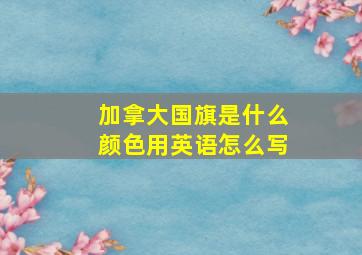 加拿大国旗是什么颜色用英语怎么写